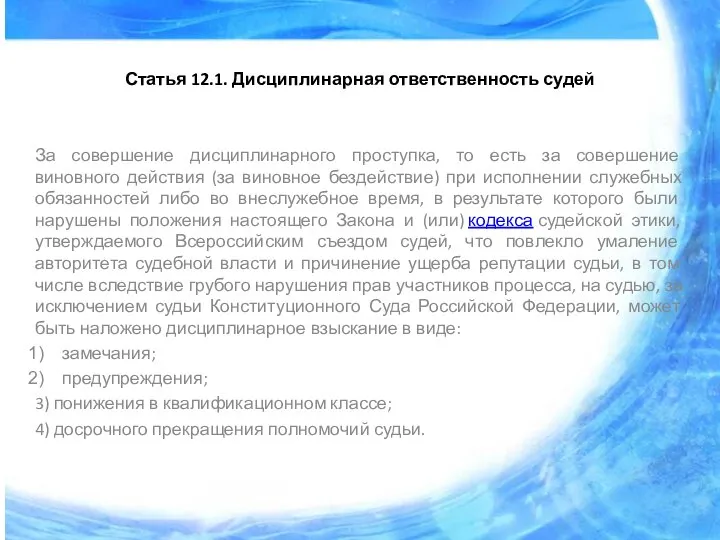 Статья 12.1. Дисциплинарная ответственность судей

За совершение дисциплинарного проступка, то есть за совершение виновного действия (за виновное бездействие) при исполнении служебных обязанностей либо во внеслужебное время, в результате которого были нарушены положения настоящего Закона и (или) кодекса судейской этики, утверждаемого Всероссийским съездом судей, что повлекло умаление авторитета судебной власти и причинение ущерба репутации судьи, в том числе вследствие грубого нарушения прав участников процесса, на судью, за исключением судьи Конституционного Суда Российской Федерации, может быть наложено дисциплинарное взыскание в виде:

1) замечания;

2) предупреждения;

3) понижения в квалификационном классе;

4) досрочного прекращения полномочий судьи.